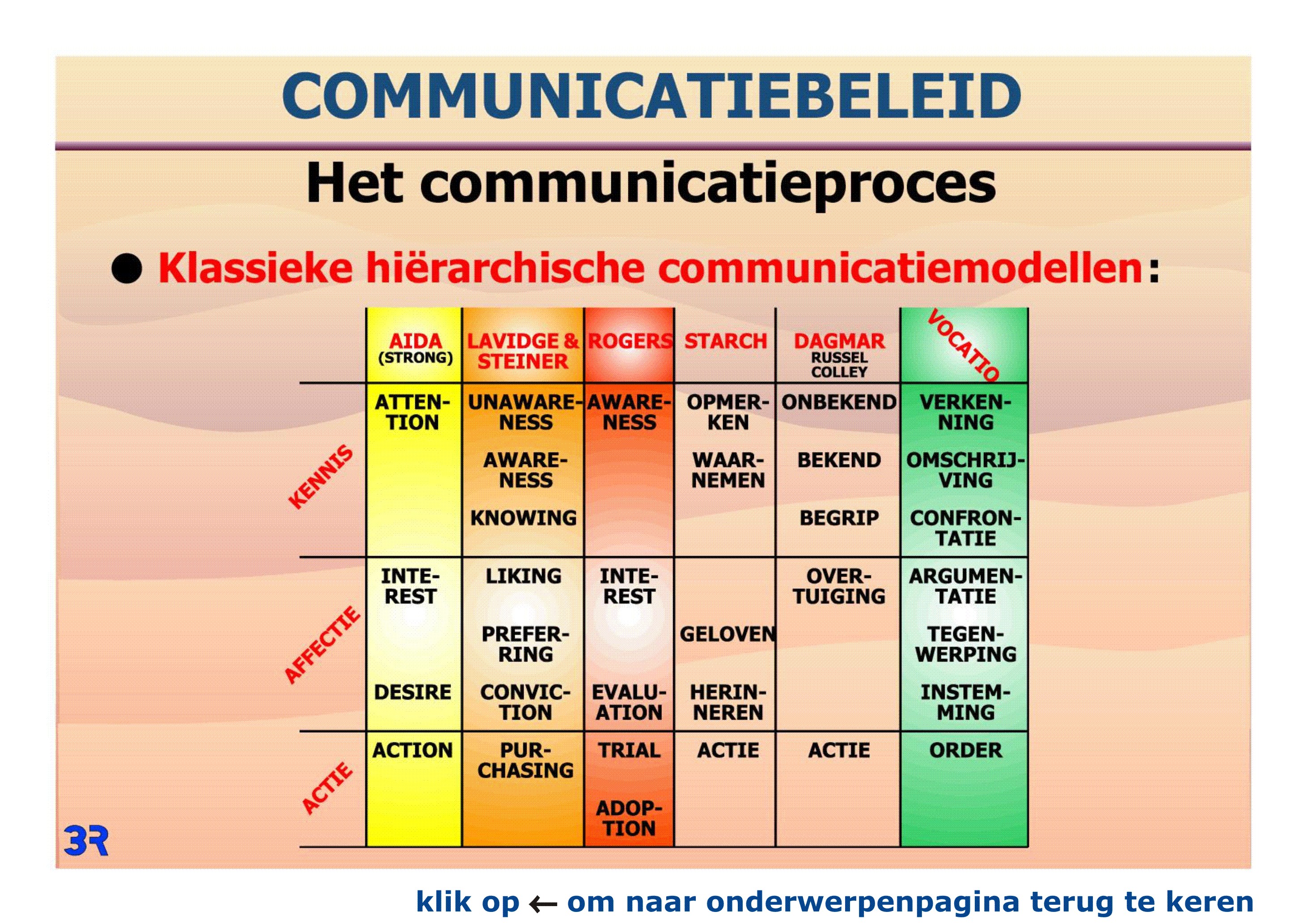 COMMUNICATIEBELEID

Het communicatieproces

● Klassieke hiërarchische communicatiemodellen:

| | AIDA (STRONG) | LAVIDGE & STEINER | ROGERS | STARCH | DAGMAR RUSSEL COLLEY | VOCATIO |
|---|---|---|---|---|---|---|
| KENNIS | ATTENTION | UNAWARENESS AWARENESS KNOWING | AWARENESS | OPMERKEN WAARNEMEN | ONBEKEND BEKEND BEGRIP | VERKENNING OMSCHRIJVING CONFRONTATIE |
| AFFECTIE | INTEREST DESIRE | LIKING PREFERRING CONVICTION | INTEREST EVALUATION | GELOVEN HERINNEREN | OVERTUIGING | ARGUMENTATIE TEGENWERPING INSTEMMING |
| ACTIE | ACTION | PURCHASING | TRIAL ADOPTION | ACTIE | ACTIE | ORDER |

3R

klik op ← om naar onderwerpenpagina terug te keren